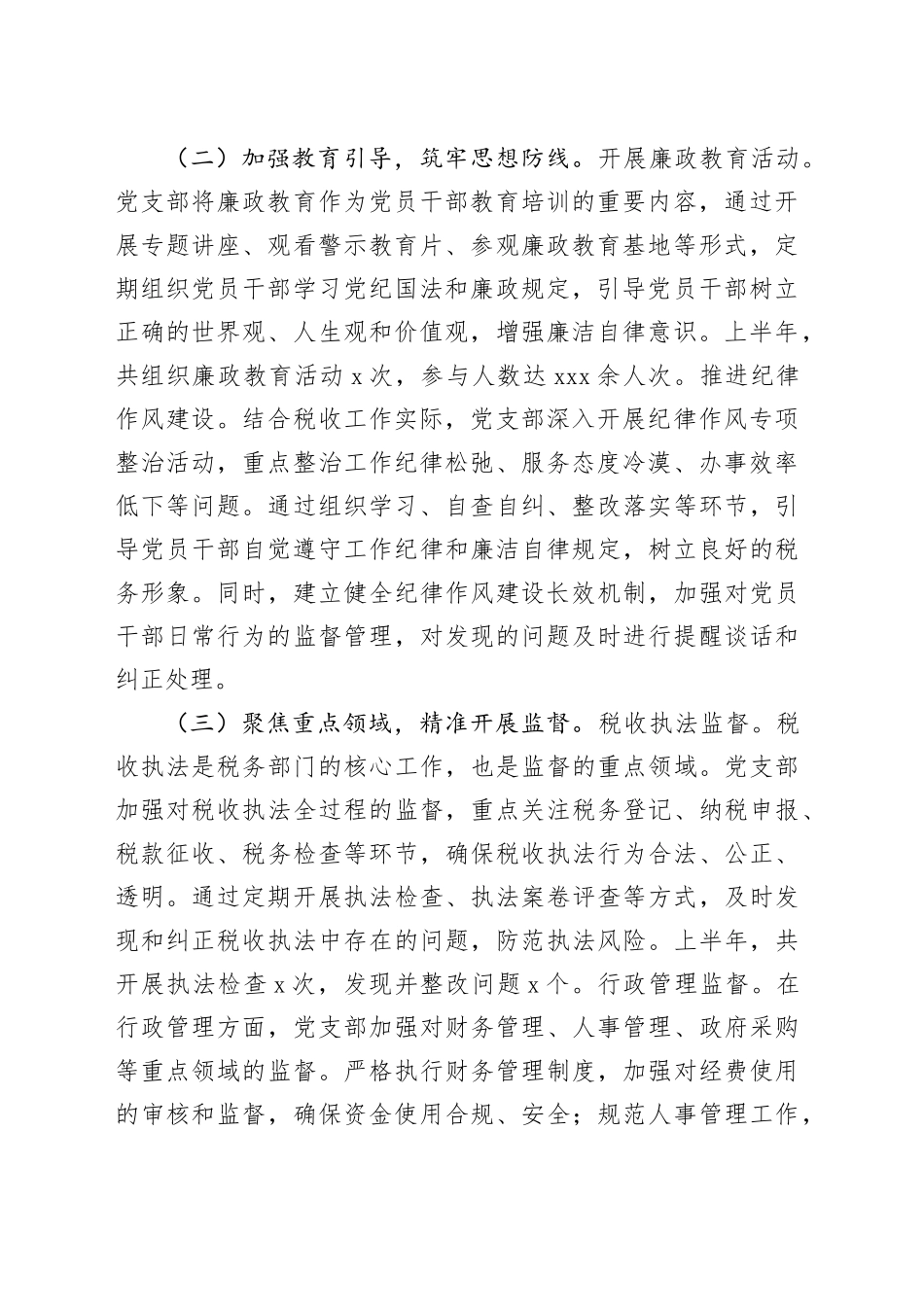 （二）加强教育引导，筑牢思想防线。开展廉政教育活动。党支部将廉政教育作为党员干部教育培训的重要内容，通过开展专题讲座、观看警示教育片、参观廉政教育基地等形式，定期组织党员干部学习党纪国法和廉政规定，引导党员干部树立正确的世界观、人生观和价值观，增强廉洁自律意识。上半年，共组织廉政教育活动 x 次，参与人数达 xxx 余人次。推进纪律作风建设。结合税收工作实际，党支部深入开展纪律作风专项整治活动，重点整治工作纪律松弛、服务态度冷漠、办事效率低下等问题。通过组织学习、自查自纠、整改落实等环节，引导党员干部自觉遵守工作纪律和廉洁自律规定，树立良好的税务形象。同时，建立健全纪律作风建设长效机制，加强对党员干部日常行为的监督管理，对发现的问题及时进行提醒谈话和纠正处理。

（三）聚焦重点领域，精准开展监督。税收执法监督。税收执法是税务部门的核心工作，也是监督的重点领域。党支部加强对税收执法全过程的监督，重点关注税务登记、纳税申报、税款征收、税务检查等环节，确保税收执法行为合法、公正、透明。通过定期开展执法检查、执法案卷评查等方式，及时发现和纠正税收执法中存在的问题，防范执法风险。上半年，共开展执法检查 x 次，发现并整改问题 x 个。行政管理监督。在行政管理方面，党支部加强对财务管理、人事管理、政府采购等重点领域的监督。严格执行财务管理制度，加强对经费使用的审核和监督，确保资金使用合规、安全；规范人事管理工作，